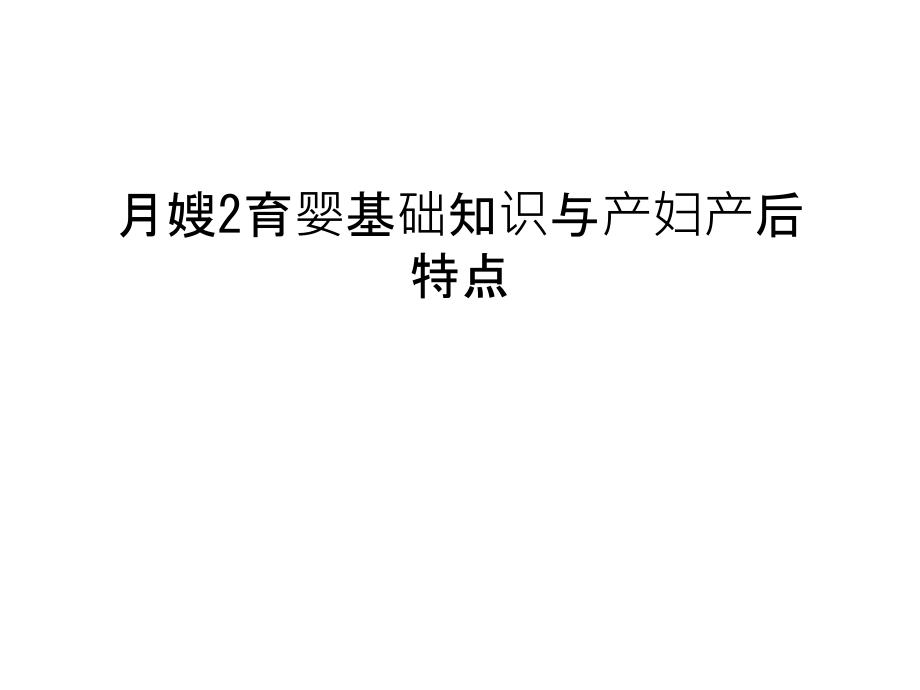 月嫂2育婴基础知识与产妇产后特点